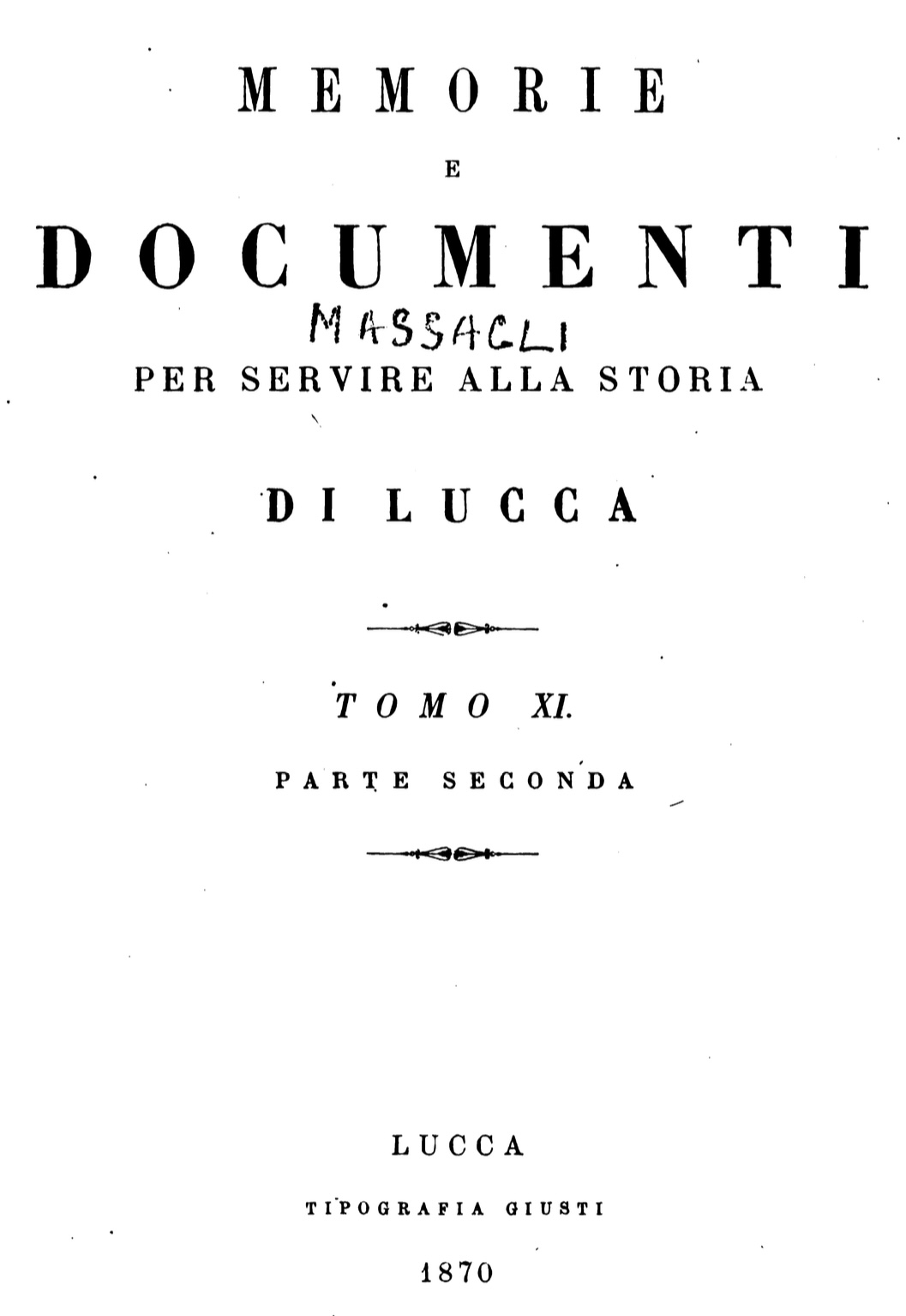 MEMORIE

E

DOCUMENTI

MASSAGLI

PER SERVIRE ALLA STORIA

DI LUCCA

TOMO XI.

PARTE SECONDA

LUCCA

TIPOGRAFIA GIUSTI

1870